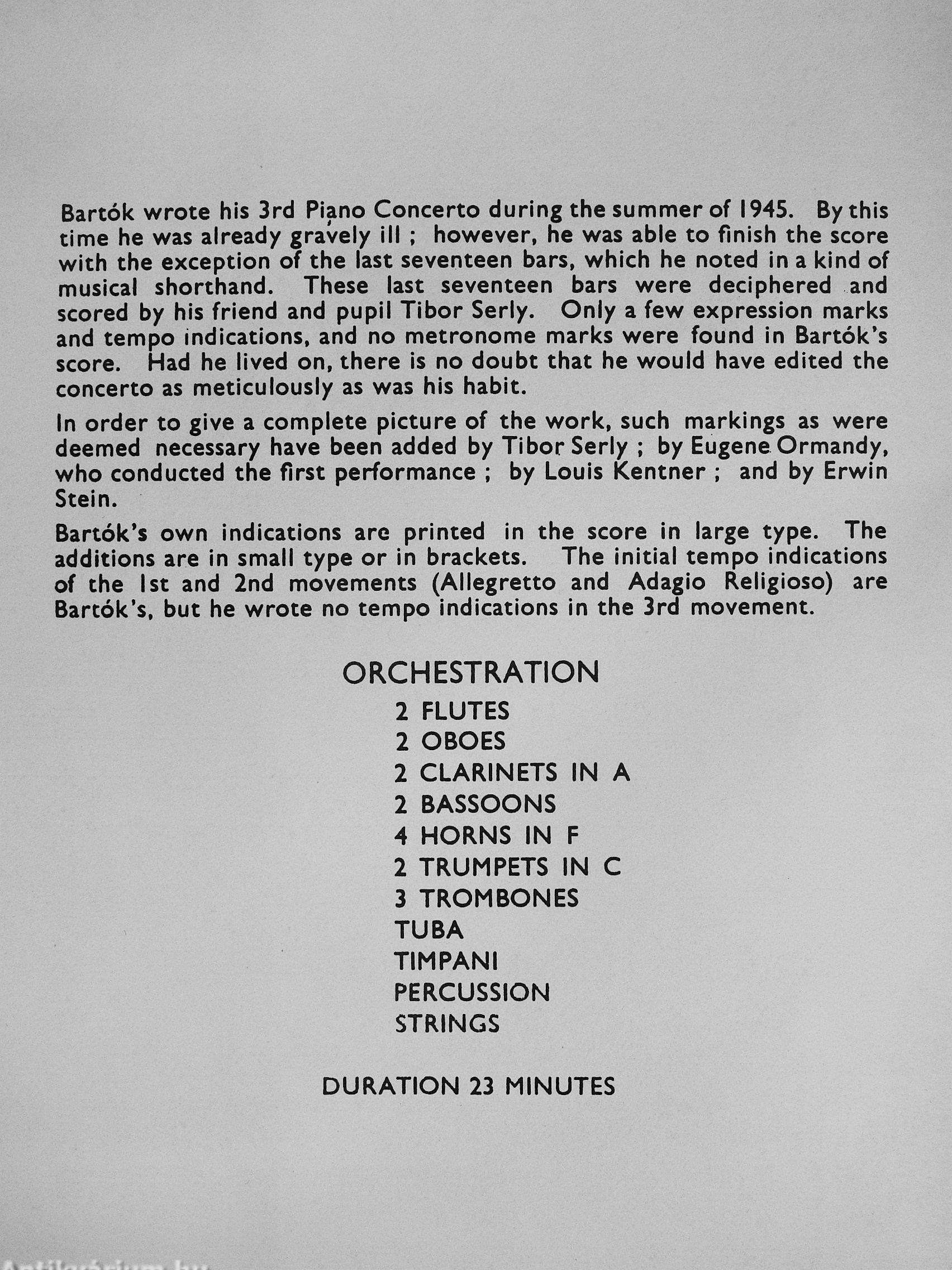 Bartók wrote his 3rd Piano Concerto during the summer of 1945. By this time he was already gravely ill ; however, he was able to finish the score with the exception of the last seventeen bars, which he noted in a kind of musical shorthand. These last seventeen bars were deciphered and scored by his friend and pupil Tibor Serly. Only a few expression marks and tempo indications, and no metronome marks were found in Bartók's score. Had he lived on, there is no doubt that he would have edited the concerto as meticulously as was his habit.

In order to give a complete picture of the work, such markings as were deemed necessary have been added by Tibor Serly ; by Eugene Ormandy, who conducted the first performance ; by Louis Kentner ; and by Erwin Stein.

Bartók's own indications are printed in the score in large type. The additions are in small type or in brackets. The initial tempo indications of the 1st and 2nd movements (Allegretto and Adagio Religioso) are Bartók's, but he wrote no tempo indications in the 3rd movement.

ORCHESTRATION
2 FLUTES
2 OBOES
2 CLARINETS IN A
2 BASSOONS
4 HORNS IN F
2 TRUMPETS IN C
3 TROMBONES
TUBA
TIMPANI
PERCUSSION
STRINGS

DURATION 23 MINUTES

Antikvárium.hu